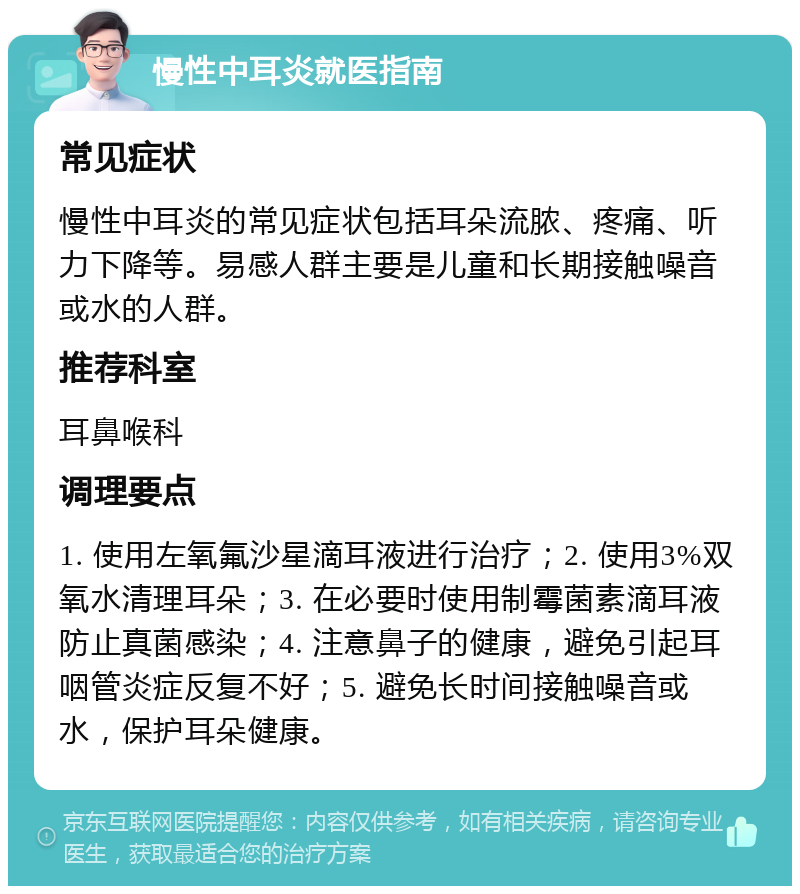 慢性中耳炎就医指南

常见症状

慢性中耳炎的常见症状包括耳朵流脓、疼痛、听力下降等。易感人群主要是儿童和长期接触噪音或水的人群。

推荐科室

耳鼻喉科

调理要点

1. 使用左氧氟沙星滴耳液进行治疗；2. 使用3%双氧水清理耳朵；3. 在必要时使用制霉菌素滴耳液防止真菌感染；4. 注意鼻子的健康，避免引起耳咽管炎症反复不好；5. 避免长时间接触噪音或水，保护耳朵健康。

京东互联网医院提醒您：内容仅供参考，如有相关疾病，请咨询专业医生，获取最适合您的治疗方案